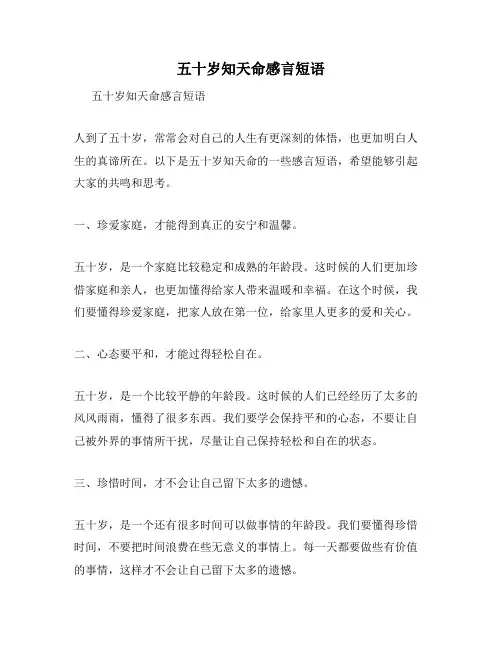 五十岁知天命感言短语

五十岁知天命感言短语

人到了五十岁，常常会对自己的人生有更深刻的体悟，也更加明白人生的真谛所在。以下是五十岁知天命的一些感言短语，希望能够引起大家的共鸣和思考。

一、珍爱家庭，才能得到真正的安宁和温馨。

五十岁，是一个家庭比较稳定和成熟的年龄段。这时候的人们更加珍惜家庭和亲人，也更加懂得给家人带来温暖和幸福。在这个时候，我们要懂得珍爱家庭，把家人放在第一位，给家里人更多的爱和关心。

二、心态要平和，才能过得轻松自在。

五十岁，是一个比较平静的年龄段。这时候的人们已经经历了太多的风风雨雨，懂得了很多东西。我们要学会保持平和的心态，不要让自己被外界的事情所干扰，尽量让自己保持轻松和自在的状态。

三、珍惜时间，才不会让自己留下太多的遗憾。

五十岁，是一个还有很多时间可以做事情的年龄段。我们要懂得珍惜时间，不要把时间浪费在些无意义的事情上。每一天都要做些有价值的事情，这样才不会让自己留下太多的遗憾。